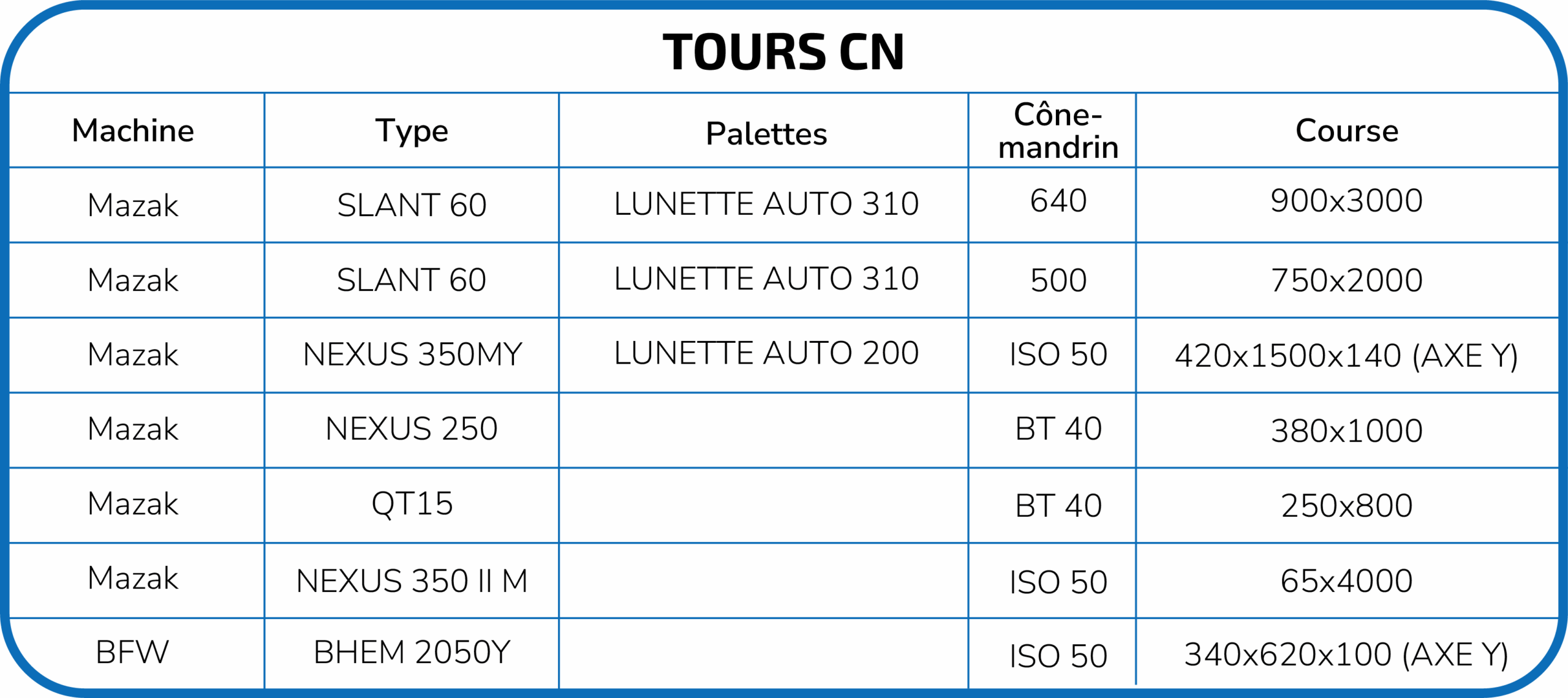 TOURS CN

| Machine | Type | Palettes | Cône-mandrin | Course |
|---|---|---|---|---|
| Mazak | SLANT 60 | LUNETTE AUTO 310 | 640 | 900x3000 |
| Mazak | SLANT 60 | LUNETTE AUTO 310 | 500 | 750x2000 |
| Mazak | NEXUS 350MY | LUNETTE AUTO 200 | ISO 50 | 420x1500x140 (AXE Y) |
| Mazak | NEXUS 250 | | BT 40 | 380x1000 |
| Mazak | QT15 | | BT 40 | 250x800 |
| Mazak | NEXUS 350 II M | | ISO 50 | 65x4000 |
| BFW | BHEM 2050Y | | ISO 50 | 340x620x100 (AXE Y) |